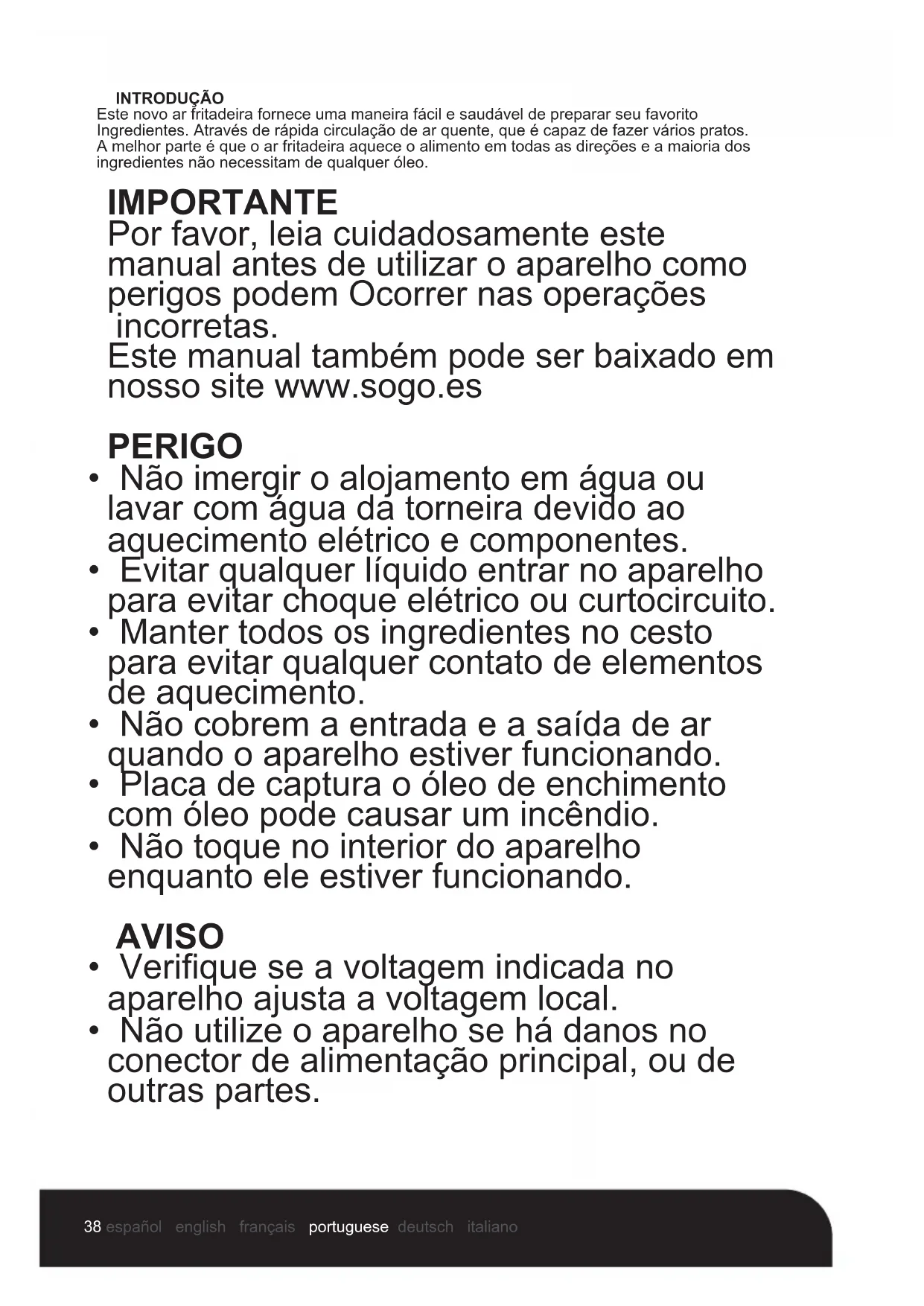 INTRODUÇÃO
Este novo ar fritadeira fornece uma maneira fácil e saudável de preparar seu favorito Ingredientes. Através de rápida circulação de ar quente, que é capaz de fazer vários pratos. A melhor parte é que o ar fritadeira aquece o alimento em todas as direções e a maioria dos ingredientes não necessitam de qualquer óleo.

IMPORTANTE
Por favor, leia cuidadosamente este manual antes de utilizar o aparelho como perigos podem Ocorrer nas operações incorretas.
Este manual também pode ser baixado em nosso site www.sogo.es

PERIGO
• Não imergir o alojamento em água ou lavar com água da torneira devido ao aquecimento elétrico e componentes.
• Evitar qualquer líquido entrar no aparelho para evitar choque elétrico ou curtocircuito.
• Manter todos os ingredientes no cesto para evitar qualquer contato de elementos de aquecimento.
• Não cobrem a entrada e a saída de ar quando o aparelho estiver funcionando.
• Placa de captura o óleo de enchimento com óleo pode causar um incêndio.
• Não toque no interior do aparelho enquanto ele estiver funcionando.

AVISO
• Verifique se a voltagem indicada no aparelho ajusta a voltagem local.
• Não utilize o aparelho se há danos no conector de alimentação principal, ou de outras partes.

38 español english français portuguese deutsch italiano